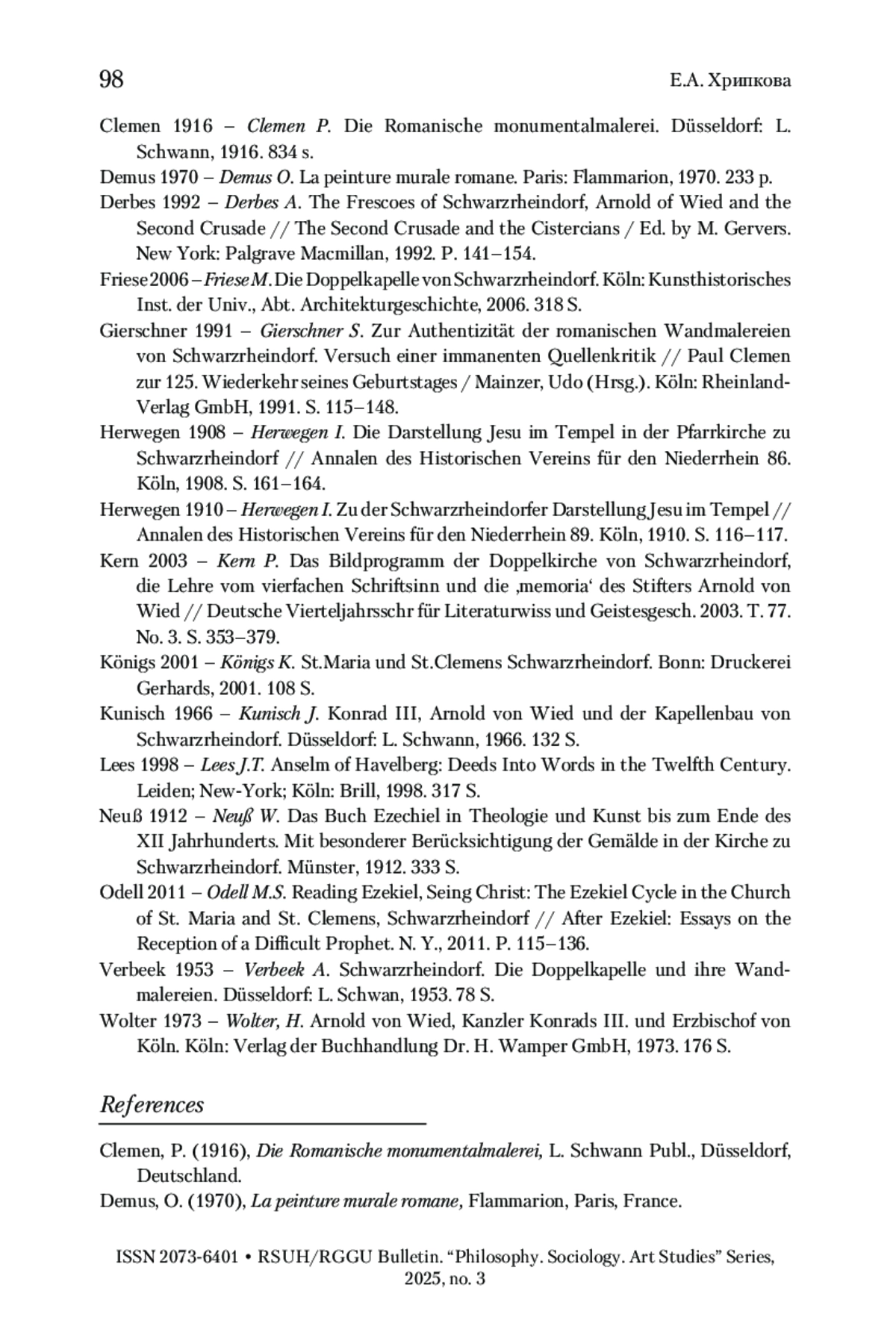 98 Е.А. Хрипкова

Clemen 1916 – Clemen P. Die Romanische monumentalmalerei. Düsseldorf: L. Schwann, 1916. 834 s.

Demus 1970 – Demus O. La peinture murale romane. Paris: Flammarion, 1970. 233 p.

Derbes 1992 – Derbes A. The Frescoes of Schwarzrheindorf, Arnold of Wied and the Second Crusade // The Second Crusade and the Cistercians / Ed. by M. Gervers. New York: Palgrave Macmillan, 1992. P. 141–154.

Friese 2006 – Friese M. Die Doppelkapelle von Schwarzrheindorf. Köln: Kunsthistorisches Inst. der Univ., Abt. Architekturgeschichte, 2006. 318 S.

Gierschner 1991 – Gierschner S. Zur Authentizität der romanischen Wandmalereien von Schwarzrheindorf. Versuch einer immanenten Quellenkritik // Paul Clemen zur 125. Wiederkehr seines Geburtstages / Mainzer, Udo (Hrsg.). Köln: Rheinland-Verlag GmbH, 1991. S. 115–148.

Herwegen 1908 – Herwegen I. Die Darstellung Jesu im Tempel in der Pfarrkirche zu Schwarzrheindorf // Annalen des Historischen Vereins für den Niederrhein 86. Köln, 1908. S. 161–164.

Herwegen 1910 – Herwegen I. Zu der Schwarzrheindorfer Darstellung Jesu im Tempel // Annalen des Historischen Vereins für den Niederrhein 89. Köln, 1910. S. 116–117.

Kern 2003 – Kern P. Das Bildprogramm der Doppelkirche von Schwarzrheindorf, die Lehre vom vierfachen Schriftsinn und die ‚memoria‘ des Stifters Arnold von Wied // Deutsche Vierteljahrsschr für Literaturwiss und Geistesgesch. 2003. T. 77. No. 3. S. 353–379.

Königs 2001 – Königs K. St.Maria und St.Clemens Schwarzrheindorf. Bonn: Druckerei Gerhards, 2001. 108 S.

Kunisch 1966 – Kunisch J. Konrad III, Arnold von Wied und der Kapellenbau von Schwarzrheindorf. Düsseldorf: L. Schwann, 1966. 132 S.

Lees 1998 – Lees J.T. Anselm of Havelberg: Deeds Into Words in the Twelfth Century. Leiden; New-York; Köln: Brill, 1998. 317 S.

Neuß 1912 – Neuß W. Das Buch Ezechiel in Theologie und Kunst bis zum Ende des XII Jahrhunderts. Mit besonderer Berücksichtigung der Gemälde in der Kirche zu Schwarzrheindorf. Münster, 1912. 333 S.

Odell 2011 – Odell M.S. Reading Ezekiel, Seing Christ: The Ezekiel Cycle in the Church of St. Maria and St. Clemens, Schwarzrheindorf // After Ezekiel: Essays on the Reception of a Difficult Prophet. N. Y., 2011. P. 115–136.

Verbeek 1953 – Verbeek A. Schwarzrheindorf. Die Doppelkapelle und ihre Wandmalereien. Düsseldorf: L. Schwan, 1953. 78 S.

Wolter 1973 – Wolter, H. Arnold von Wied, Kanzler Konrads III. und Erzbischof von Köln. Köln: Verlag der Buchhandlung Dr. H. Wamper GmbH, 1973. 176 S.

References

Clemen, P. (1916), Die Romanische monumentalmalerei, L. Schwann Publ., Düsseldorf, Deutschland.

Demus, O. (1970), La peinture murale romane, Flammarion, Paris, France.

ISSN 2073-6401 • RSUH/RGGU Bulletin. “Philosophy. Sociology. Art Studies” Series, 2025, no. 3